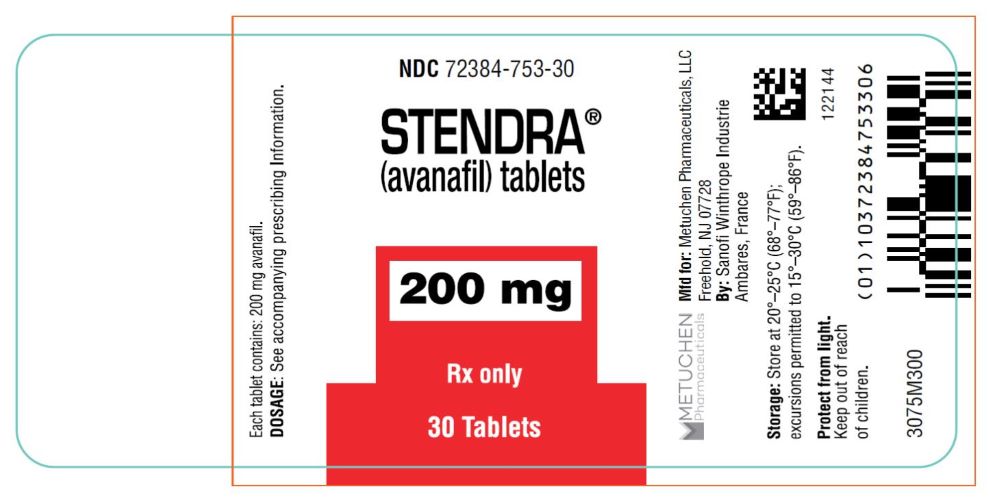 Each tablet contains: 200 mg avanafil.
DOSAGE: See accompanying prescribing Information.

NDC 72384-753-30

STENDRA®
(avanafil) tablets

200 mg

Rx only

30 Tablets

METUCHEN Pharmaceuticals

Mfd for: Metuchen Pharmaceuticals, LLC
Freehold, NJ 07728
By: Sanofi Winthrope Industrie
Ambares, France

Storage: Store at 20°–25°C (68°–77°F); excursions permitted to 15°–30°C (59°–86°F).

Protect from light.
Keep out of reach of children.

122144

(01)10372384753306

3075M300